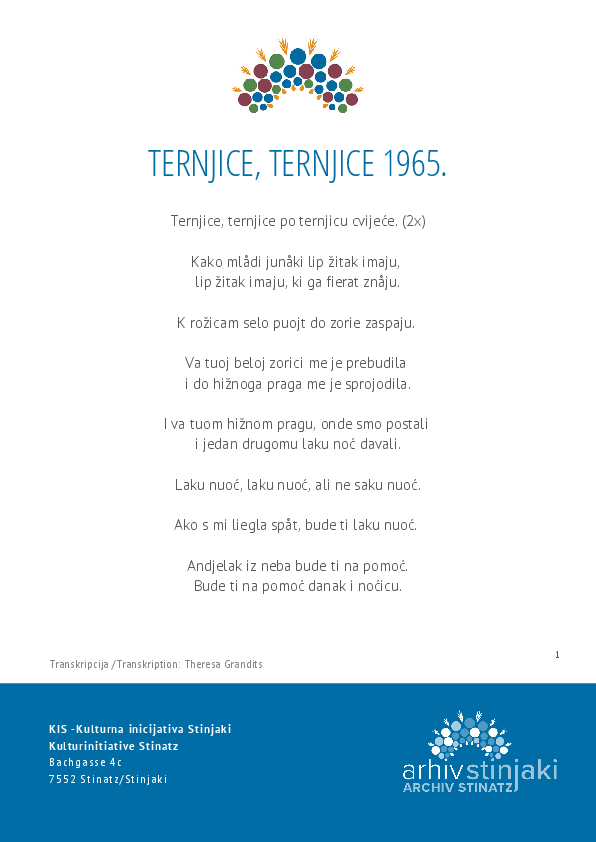 TERNJICE, TERNJICE 1965.

Ternjice, ternjice po ternjicu cvijeće. (2x)

Kako mlådi junåki lip žitak imaju,
lip žitak imaju, ki ga fierat znåju.

K rožicam selo puojt do zorie zaspaju.

Va tuoj beloj zorici me je prebudila
i do hižnoga praga me je sprojodila.

I va tuom hižnom pragu, onde smo postali
i jedan drugomu laku noć davali.

Laku nuoć, laku nuoć, ali ne saku nuoć.

Ako s mi liegla spåt, bude ti laku nuoć.

Andjelak iz neba bude ti na pomoć.
Bude ti na pomoć danak i noćicu.

1

Transkripcija /Transkription: Theresa Grandits

KIS -Kulturna inicijativa Stinjaki
Kulturinitiative Stinatz
Bachgasse 4c
7552 Stinatz/Stinjaki

arhivstinjaki
ARCHIV STINATZ